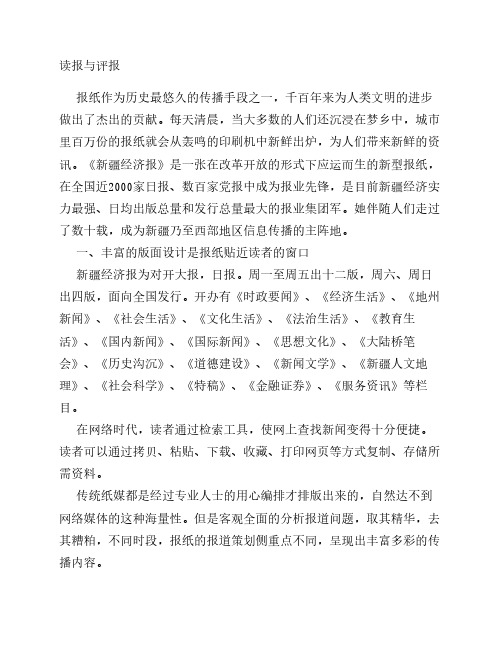 读报与评报

报纸作为历史最悠久的传播手段之一，千百年来为人类文明的进步做出了杰出的贡献。每天清晨，当大多数的人们还沉浸在梦乡中，城市里百万份的报纸就会从轰鸣的印刷机中新鲜出炉，为人们带来新鲜的资讯。《新疆经济报》是一张在改革开放的形式下应运而生的新型报纸，在全国近2000家日报、数百家党报中成为报业先锋，是目前新疆经济实力最强、日均出版总量和发行总量最大的报业集团军。她伴随人们走过了数十载，成为新疆乃至西部地区信息传播的主阵地。

一、丰富的版面设计是报纸贴近读者的窗口

新疆经济报为对开大报，日报。周一至周五出十二版，周六、周日出四版，面向全国发行。开办有《时政要闻》、《经济生活》、《地州新闻》、《社会生活》、《文化生活》、《法治生活》、《教育生活》、《国内新闻》、《国际新闻》、《思想文化》、《大陆桥笔会》、《历史沟沉》、《道德建设》、《新闻文学》、《新疆人文地理》、《社会科学》、《特稿》、《金融证券》、《服务资讯》等栏目。

在网络时代，读者通过检索工具，使网上查找新闻变得十分便捷。读者可以通过拷贝、粘贴、下载、收藏、打印网页等方式复制、存储所需资料。

传统纸媒都是经过专业人士的用心编排才排版出来的，自然达不到网络媒体的这种海量性。但是客观全面的分析报道问题，取其精华，去其糟粕，不同时段，报纸的报道策划侧重点不同，呈现出丰富多彩的传播内容。